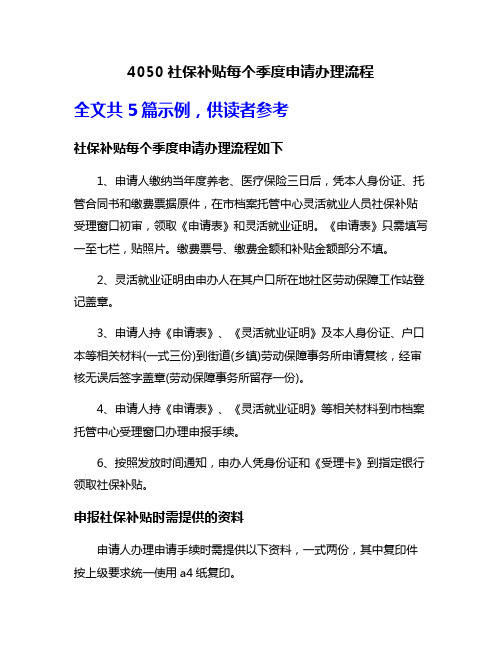 4050 社保补贴每个季度申请办理流程

全文共 5 篇示例，供读者参考

社保补贴每个季度申请办理流程如下

1、申请人缴纳当年度养老、医疗保险三日后，凭本人身份证、托管合同书和缴费票据原件，在市档案托管中心灵活就业人员社保补贴受理窗口初审，领取《申请表》和灵活就业证明。《申请表》只需填写一至七栏，贴照片。缴费票号、缴费金额和补贴金额部分不填。

2、灵活就业证明由申办人在其户口所在地社区劳动保障工作站登记盖章。

3、申请人持《申请表》、《灵活就业证明》及本人身份证、户口本等相关材料(一式三份)到街道(乡镇)劳动保障事务所申请复核，经审核无误后签字盖章(劳动保障事务所留存一份)。

4、申请人持《申请表》、《灵活就业证明》等相关材料到市档案托管中心受理窗口办理申报手续。

6、按照发放时间通知，申办人凭身份证和《受理卡》到指定银行领取社保补贴。

申报社保补贴时需提供的资料

申请人办理申请手续时需提供以下资料，一式两份，其中复印件按上级要求统一使用 a4 纸复印。